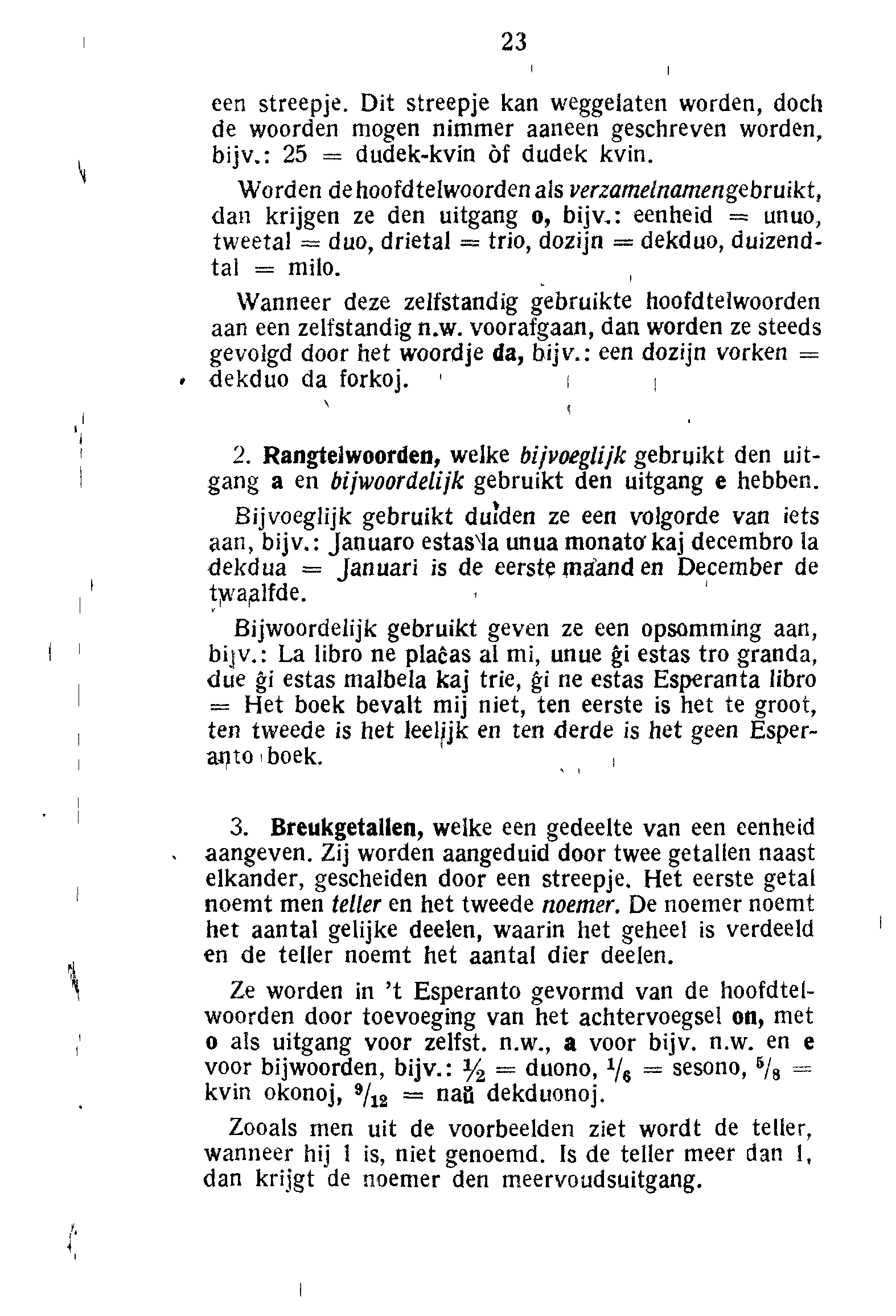 23

een streepje. Dit streepje kan weggelaten worden, doch de woorden mogen nimmer aaneen geschreven worden, bijv.: 25 = dudek-kvin òf dudek kvin.

Worden de hoofdtelwoorden als verzamelnamen gebruikt, dan krijgen ze den uitgang o, bijv.: eenheid = unuo, tweetal = duo, drietal = trio, dozijn = dekduo, duizendtal = milo.

Wanneer deze zelfstandig gebruikte hoofdtelwoorden aan een zelfstandig n.w. voorafgaan, dan worden ze steeds gevolgd door het woordje da, bijv.: een dozijn vorken = dekduo da forkoj.

2. Rangtelwoorden, welke bijvoeglijk gebruikt den uitgang a en bijwoordelijk gebruikt den uitgang e hebben.

Bijvoeglijk gebruikt duiden ze een volgorde van iets aan, bijv.: Januaro estas la unua monato kaj decembro la dekdua = Januari is de eerste maand en December de twaalfde.

Bijwoordelijk gebruikt geven ze een opsomming aan, bijv.: La libro ne plaĉas al mi, unue ĝi estas tro granda, due ĝi estas malbela kaj trie, ĝi ne estas Esperanta libro = Het boek bevalt mij niet, ten eerste is het te groot, ten tweede is het leelijk en ten derde is het geen Esperanto boek.

3. Breukgetallen, welke een gedeelte van een eenheid aangeven. Zij worden aangeduid door twee getallen naast elkander, gescheiden door een streepje. Het eerste getal noemt men teller en het tweede noemer. De noemer noemt het aantal gelijke deelen, waarin het geheel is verdeeld en de teller noemt het aantal dier deelen.

Ze worden in 't Esperanto gevormd van de hoofdtelwoorden door toevoeging van het achtervoegsel on, met o als uitgang voor zelfst. n.w., a voor bijv. n.w. en e voor bijwoorden, bijv.: $\frac{1}{2}$ = duono, $\frac{1}{6}$ = sesono, $\frac{5}{8}$ = kvin okonoj, $\frac{9}{12}$ = naŭ dekduonoj.

Zooals men uit de voorbeelden ziet wordt de teller, wanneer hij 1 is, niet genoemd. Is de teller meer dan 1, dan krijgt de noemer den meervoudsuitgang.